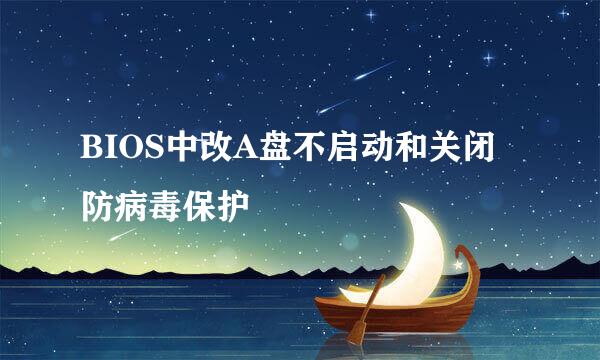 BIOS中改A盘不启动和关闭防病毒保护